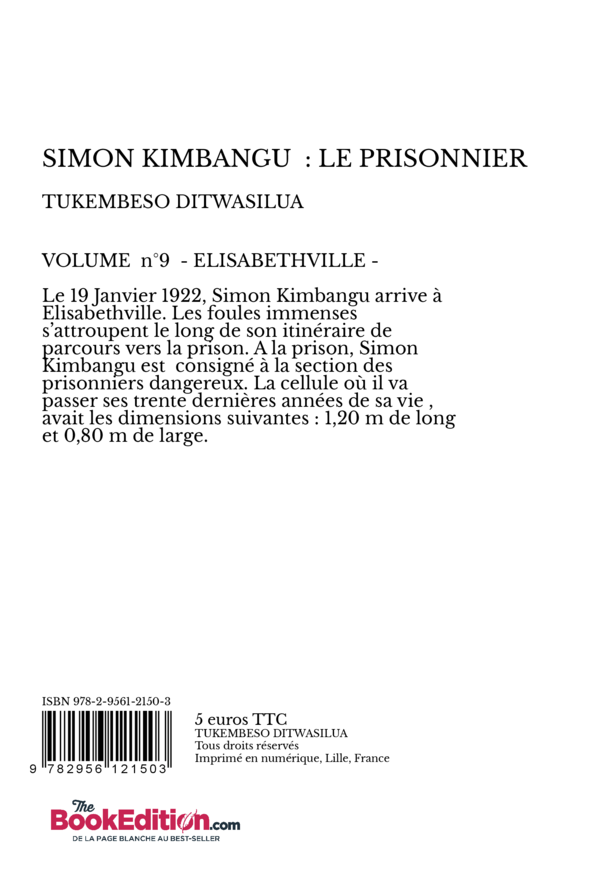 SIMON KIMBANGU : LE PRISONNIER

TUKEMBESO DITWASILUA

VOLUME n°9 - ELISABETHVILLE -

Le 19 Janvier 1922, Simon Kimbangu arrive à Elisabethville. Les foules immenses s'attroupent le long de son itinéraire de parcours vers la prison. A la prison, Simon Kimbangu est consigné à la section des prisonniers dangereux. La cellule où il va passer ses trente dernières années de sa vie , avait les dimensions suivantes : 1,20 m de long et 0,80 m de large.

ISBN 978-2-9561-2150-3

9 782956 121503

5 euros TTC
TUKEMBESO DITWASILUA
Tous droits réservés
Imprimé en numérique, Lille, France

The BookEdition.com
DE LA PAGE BLANCHE AU BEST-SELLER